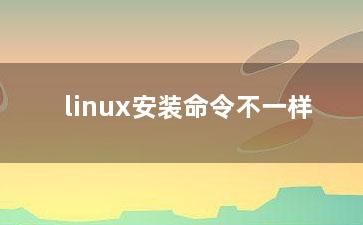 linux安装命令不一样